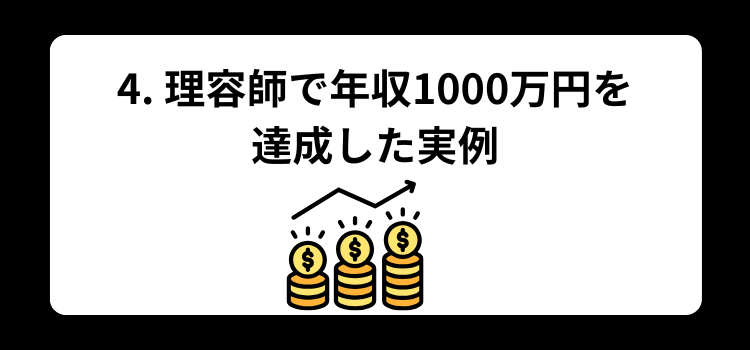 4. 理容師で年収1000万円を達成した実例

$ $ $